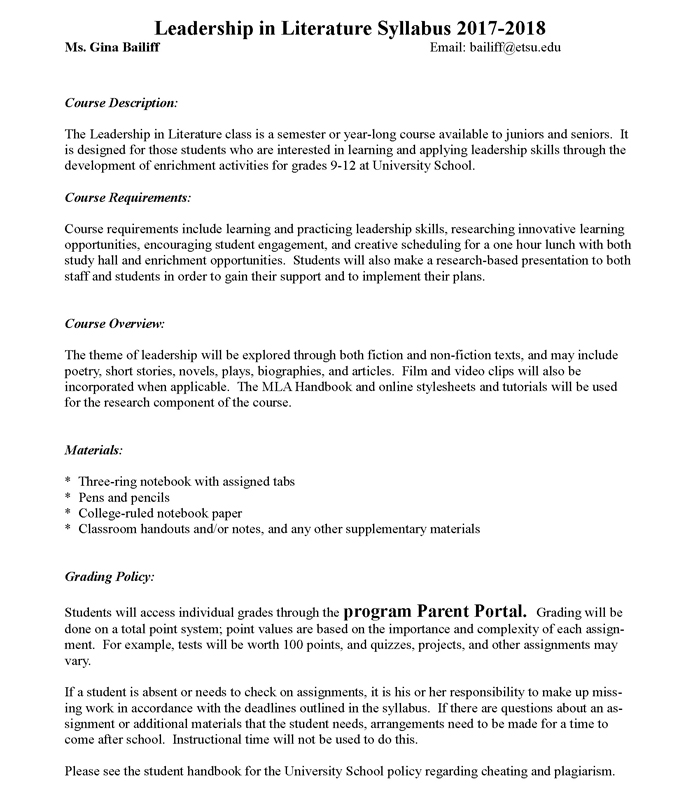 Leadership in Literature Syllabus 2017-2018

Ms. Gina Bailiff

Email: bailiff@etsu.edu

Course Description:

The Leadership in Literature class is a semester or year-long course available to juniors and seniors. It is designed for those students who are interested in learning and applying leadership skills through the development of enrichment activities for grades 9-12 at University School.

Course Requirements:

Course requirements include learning and practicing leadership skills, researching innovative learning opportunities, encouraging student engagement, and creative scheduling for a one hour lunch with both study hall and enrichment opportunities. Students will also make a research-based presentation to both staff and students in order to gain their support and to implement their plans.

Course Overview:

The theme of leadership will be explored through both fiction and non-fiction texts, and may include poetry, short stories, novels, plays, biographies, and articles. Film and video clips will also be incorporated when applicable. The MLA Handbook and online stylesheets and tutorials will be used for the research component of the course.

Materials:

* Three-ring notebook with assigned tabs
* Pens and pencils
* College-ruled notebook paper
* Classroom handouts and/or notes, and any other supplementary materials

Grading Policy:

Students will access individual grades through the program Parent Portal. Grading will be done on a total point system; point values are based on the importance and complexity of each assignment. For example, tests will be worth 100 points, and quizzes, projects, and other assignments may vary.

If a student is absent or needs to check on assignments, it is his or her responsibility to make up missing work in accordance with the deadlines outlined in the syllabus. If there are questions about an assignment or additional materials that the student needs, arrangements need to be made for a time to come after school. Instructional time will not be used to do this.

Please see the student handbook for the University School policy regarding cheating and plagiarism.